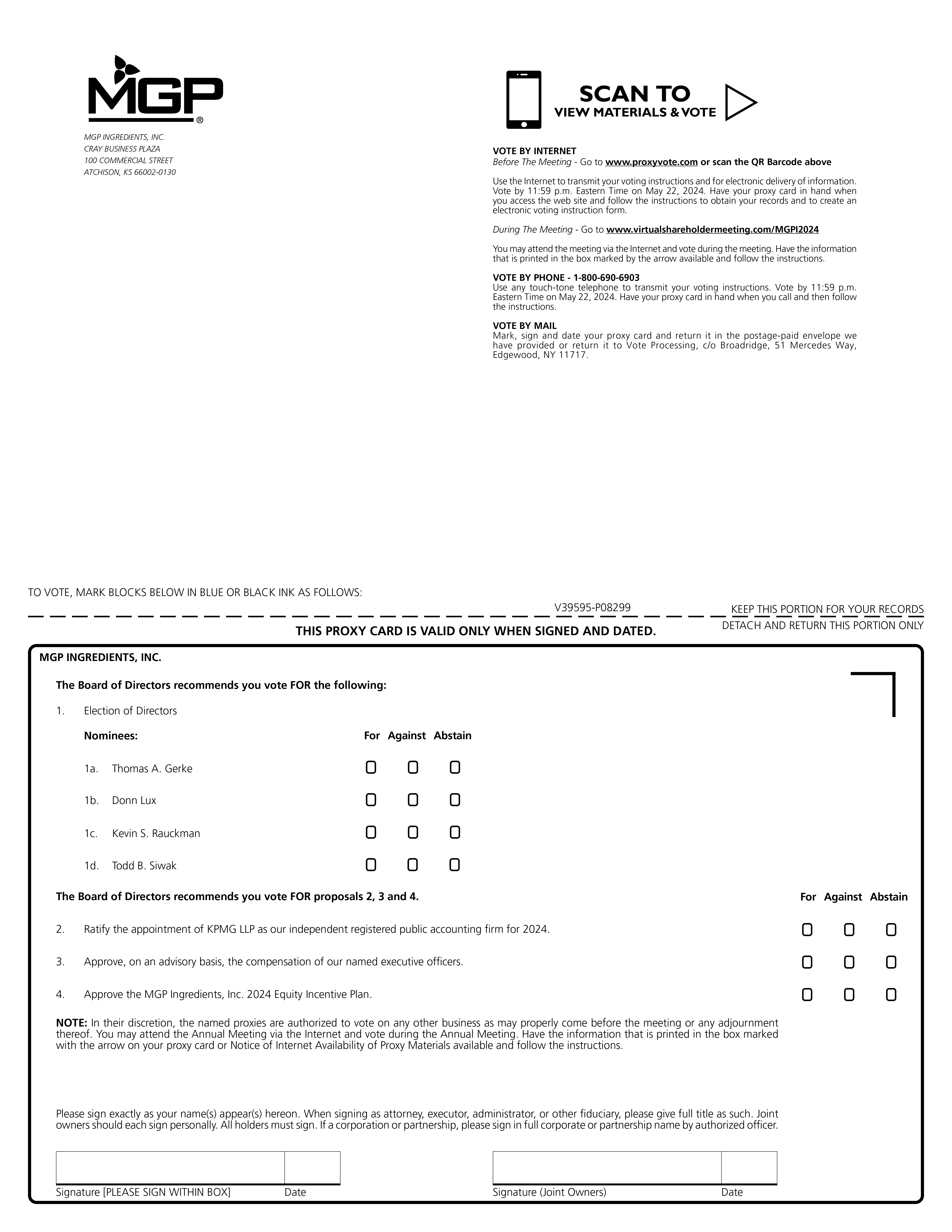 MGP®

MGP INGREDIENTS, INC.
CRAY BUSINESS PLAZA
100 COMMERCIAL STREET
ATCHISON, KS 66002-0130

SCAN TO
VIEW MATERIALS & VOTE

VOTE BY INTERNET
Before The Meeting - Go to www.proxyvote.com or scan the QR Barcode above

Use the Internet to transmit your voting instructions and for electronic delivery of information. Vote by 11:59 p.m. Eastern Time on May 22, 2024. Have your proxy card in hand when you access the web site and follow the instructions to obtain your records and to create an electronic voting instruction form.

During The Meeting - Go to www.virtualshareholdermeeting.com/MGPI2024

You may attend the meeting via the Internet and vote during the meeting. Have the information that is printed in the box marked by the arrow available and follow the instructions.

VOTE BY PHONE - 1-800-690-6903
Use any touch-tone telephone to transmit your voting instructions. Vote by 11:59 p.m. Eastern Time on May 22, 2024. Have your proxy card in hand when you call and then follow the instructions.

VOTE BY MAIL
Mark, sign and date your proxy card and return it in the postage-paid envelope we have provided or return it to Vote Processing, c/o Broadridge, 51 Mercedes Way, Edgewood, NY 11717.

TO VOTE, MARK BLOCKS BELOW IN BLUE OR BLACK INK AS FOLLOWS:

V39595-P08299

KEEP THIS PORTION FOR YOUR RECORDS

DETACH AND RETURN THIS PORTION ONLY

THIS PROXY CARD IS VALID ONLY WHEN SIGNED AND DATED.

MGP INGREDIENTS, INC.

The Board of Directors recommends you vote FOR the following:

1. Election of Directors

Nominees: For Against Abstain

1a. Thomas A. Gerke

1b. Donn Lux

1c. Kevin S. Rauckman

1d. Todd B. Siwak

The Board of Directors recommends you vote FOR proposals 2, 3 and 4. For Against Abstain

2. Ratify the appointment of KPMG LLP as our independent registered public accounting firm for 2024.

3. Approve, on an advisory basis, the compensation of our named executive officers.

4. Approve the MGP Ingredients, Inc. 2024 Equity Incentive Plan.

NOTE: In their discretion, the named proxies are authorized to vote on any other business as may properly come before the meeting or any adjournment thereof. You may attend the Annual Meeting via the Internet and vote during the Annual Meeting. Have the information that is printed in the box marked with the arrow on your proxy card or Notice of Internet Availability of Proxy Materials available and follow the instructions.

Please sign exactly as your name(s) appear(s) hereon. When signing as attorney, executor, administrator, or other fiduciary, please give full title as such. Joint owners should each sign personally. All holders must sign. If a corporation or partnership, please sign in full corporate or partnership name by authorized officer.

Signature [PLEASE SIGN WITHIN BOX] Date

Signature (Joint Owners) Date